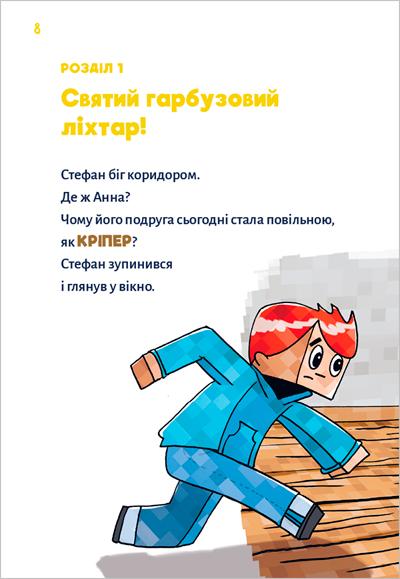 8

РОЗДІЛ 1

Святий гарбузовий ліхтар!

Стефан біг коридором.
Де ж Анна?
Чому його подруга сьогодні стала повільною, як КРІПЕР?
Стефан зупинився
і глянув у вікно.